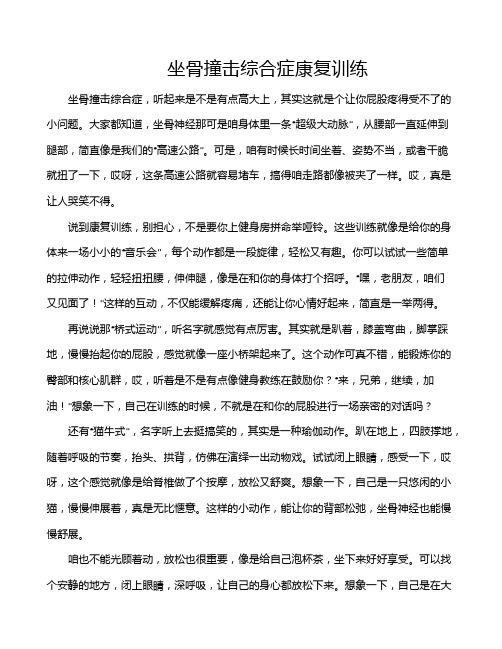 坐骨撞击综合症康复训练

坐骨撞击综合症，听起来是不是有点高大上，其实这就是个让你屁股疼得受不了的小问题。大家都知道，坐骨神经那可是咱身体里一条“超级大动脉”，从腰部一直延伸到腿部，简直像是我们的“高速公路”。可是，咱有时候长时间坐着、姿势不当，或者干脆就扭了一下，哎呀，这条高速公路就容易堵车，搞得咱走路都像被夹了一样。哎，真是让人哭笑不得。

说到康复训练，别担心，不是要你上健身房拼命举哑铃。这些训练就像是给你的身体来一场小小的“音乐会”，每个动作都是一段旋律，轻松又有趣。你可以试试一些简单的拉伸动作，轻轻扭扭腰，伸伸腿，像是在和你的身体打个招呼。“嘿，老朋友，咱们又见面了！”这样的互动，不仅能缓解疼痛，还能让你心情好起来，简直是一举两得。

再说说那“桥式运动”，听名字就感觉有点厉害。其实就是趴着，膝盖弯曲，脚掌踩地，慢慢抬起你的屁股，感觉就像一座小桥架起来了。这个动作可真不错，能锻炼你的臀部和核心肌群，哎，听着是不是有点像健身教练在鼓励你？“来，兄弟，继续，加油！”想象一下，自己在训练的时候，不就是在和你的屁股进行一场亲密的对话吗？

还有“猫牛式”，名字听上去挺搞笑的，其实是一种瑜伽动作。趴在地上，四肢撑地，随着呼吸的节奏，抬头、拱背，仿佛在演绎一出动物戏。试试闭上眼睛，感受一下，哎呀，这个感觉就像是给脊椎做了个按摩，放松又舒爽。想象一下，自己是一只悠闲的小猫，慢慢伸展着，真是无比惬意。这样的小动作，能让你的背部松弛，坐骨神经也能慢慢舒展。

咱也不能光顾着动，放松也很重要，像是给自己泡杯茶，坐下来好好享受。可以找个安静的地方，闭上眼睛，深呼吸，让自己的身心都放松下来。想象一下，自己是在大